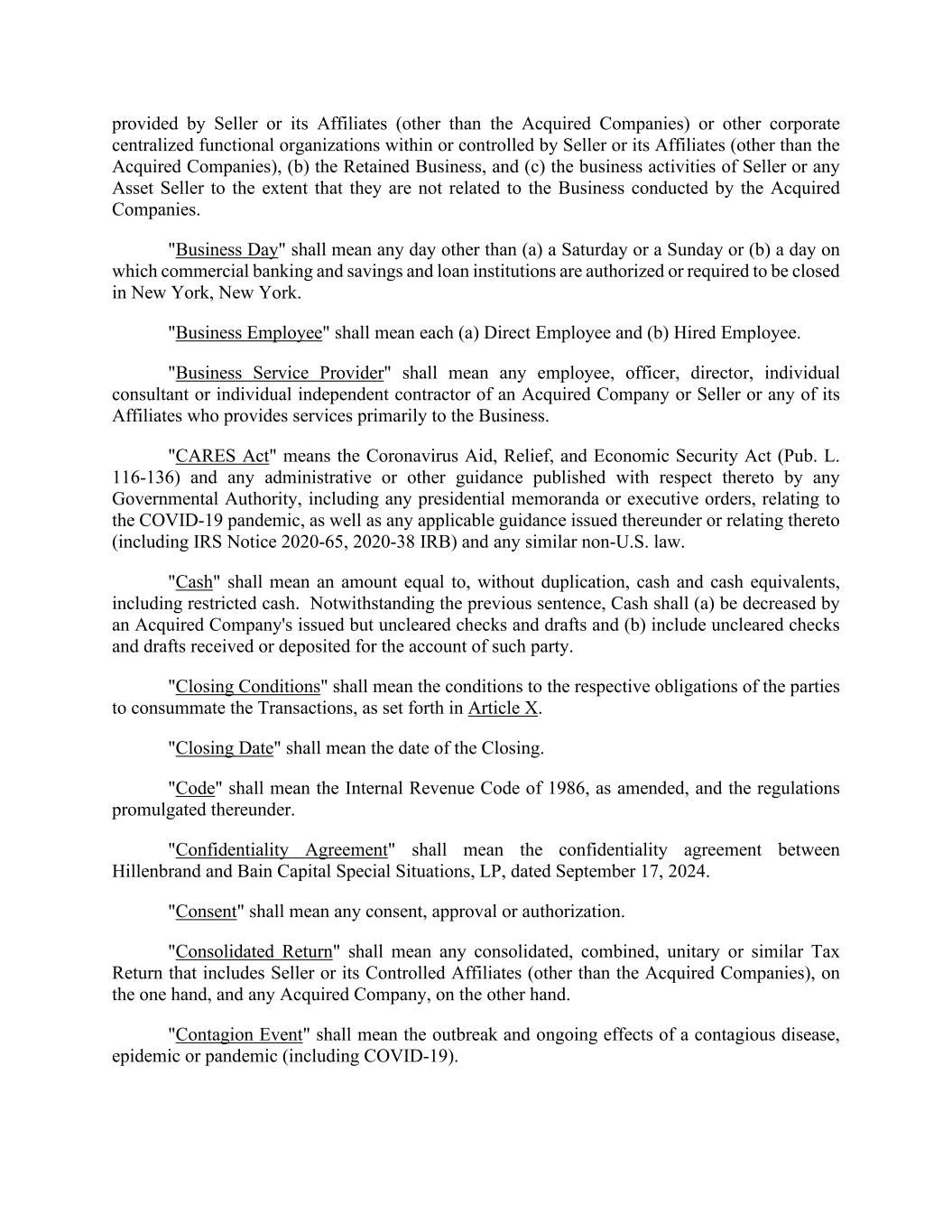 provided by Seller or its Affiliates (other than the Acquired Companies) or other corporate centralized functional organizations within or controlled by Seller or its Affiliates (other than the Acquired Companies), (b) the Retained Business, and (c) the business activities of Seller or any Asset Seller to the extent that they are not related to the Business conducted by the Acquired Companies.

"Business Day" shall mean any day other than (a) a Saturday or a Sunday or (b) a day on which commercial banking and savings and loan institutions are authorized or required to be closed in New York, New York.

"Business Employee" shall mean each (a) Direct Employee and (b) Hired Employee.

"Business Service Provider" shall mean any employee, officer, director, individual consultant or individual independent contractor of an Acquired Company or Seller or any of its Affiliates who provides services primarily to the Business.

"CARES Act" means the Coronavirus Aid, Relief, and Economic Security Act (Pub. L. 116-136) and any administrative or other guidance published with respect thereto by any Governmental Authority, including any presidential memoranda or executive orders, relating to the COVID-19 pandemic, as well as any applicable guidance issued thereunder or relating thereto (including IRS Notice 2020-65, 2020-38 IRB) and any similar non-U.S. law.

"Cash" shall mean an amount equal to, without duplication, cash and cash equivalents, including restricted cash. Notwithstanding the previous sentence, Cash shall (a) be decreased by an Acquired Company's issued but uncleared checks and drafts and (b) include uncleared checks and drafts received or deposited for the account of such party.

"Closing Conditions" shall mean the conditions to the respective obligations of the parties to consummate the Transactions, as set forth in Article X.

"Closing Date" shall mean the date of the Closing.

"Code" shall mean the Internal Revenue Code of 1986, as amended, and the regulations promulgated thereunder.

"Confidentiality Agreement" shall mean the confidentiality agreement between Hillenbrand and Bain Capital Special Situations, LP, dated September 17, 2024.

"Consent" shall mean any consent, approval or authorization.

"Consolidated Return" shall mean any consolidated, combined, unitary or similar Tax Return that includes Seller or its Controlled Affiliates (other than the Acquired Companies), on the one hand, and any Acquired Company, on the other hand.

"Contagion Event" shall mean the outbreak and ongoing effects of a contagious disease, epidemic or pandemic (including COVID-19).